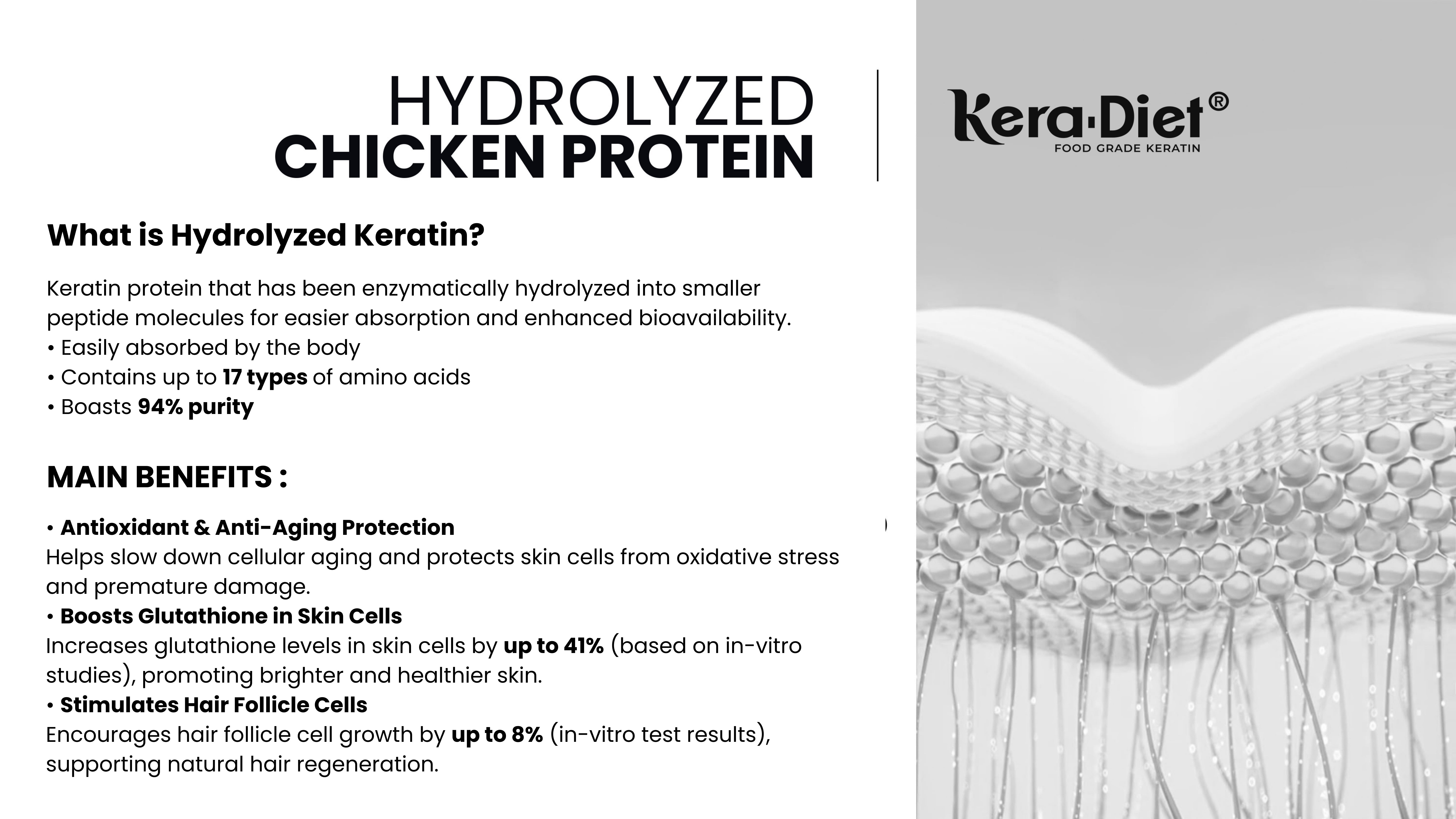 HYDROLYZED
CHICKEN PROTEIN

Kera·Diet®
FOOD GRADE KERATIN

What is Hydrolyzed Keratin?

Keratin protein that has been enzymatically hydrolyzed into smaller peptide molecules for easier absorption and enhanced bioavailability.
• Easily absorbed by the body
• Contains up to 17 types of amino acids
• Boasts 94% purity

MAIN BENEFITS :

• Antioxidant & Anti-Aging Protection
Helps slow down cellular aging and protects skin cells from oxidative stress and premature damage.
• Boosts Glutathione in Skin Cells
Increases glutathione levels in skin cells by up to 41% (based on in-vitro studies), promoting brighter and healthier skin.
• Stimulates Hair Follicle Cells
Encourages hair follicle cell growth by up to 8% (in-vitro test results), supporting natural hair regeneration.